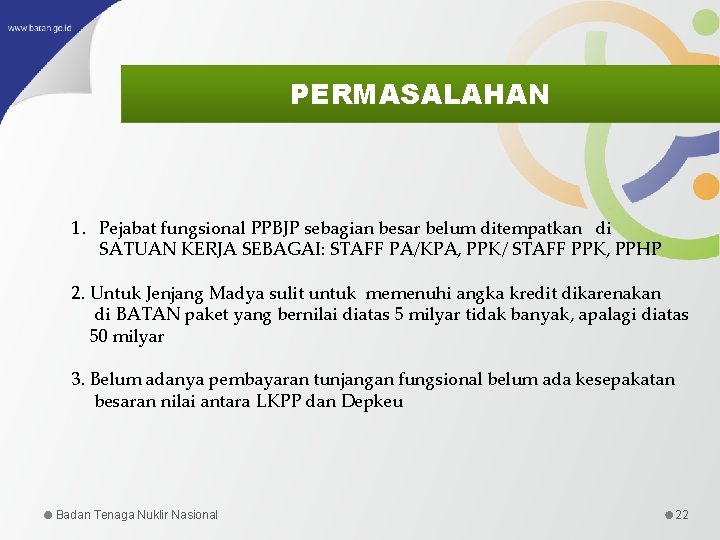 www.batan.go.id

PERMASALAHAN

1. Pejabat fungsional PPBJP sebagian besar belum ditempatkan di SATUAN KERJA SEBAGAI: STAFF PA/KPA, PPK/ STAFF PPK, PPHP

2. Untuk Jenjang Madya sulit untuk memenuhi angka kredit dikarenakan di BATAN paket yang bernilai diatas 5 milyar tidak banyak, apalagi diatas 50 milyar

3. Belum adanya pembayaran tunjangan fungsional belum ada kesepakatan besaran nilai antara LKPP dan Depkeu

Badan Tenaga Nuklir Nasional

22